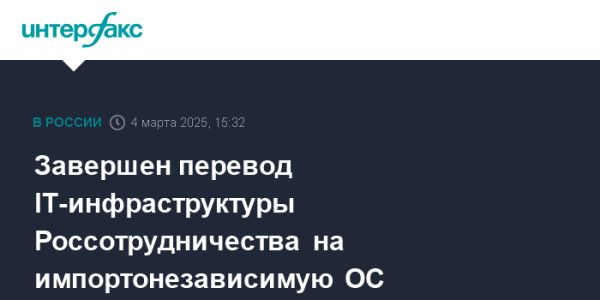 интерфакс

В РОССИИ 4 марта 2025, 15:32

Завершен перевод IT-инфраструктуры Россотрудничества на импортонезависимую ОС